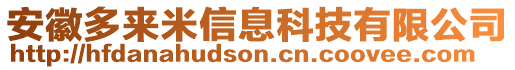 安徽多来米信息科技有限公司
http://hfdanahudson.cn.coovee.com